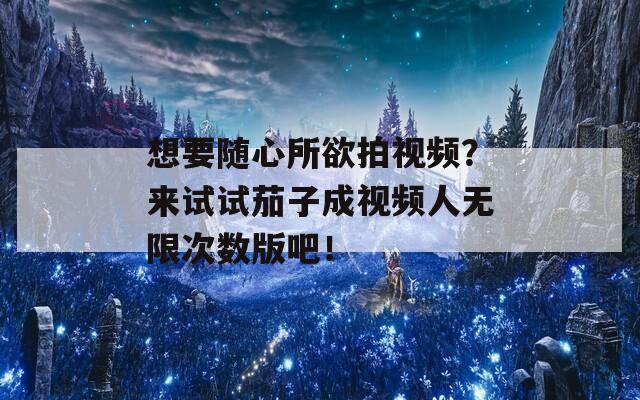 想要随心所欲拍视频？来试试茄子成视频人无限次数版吧！